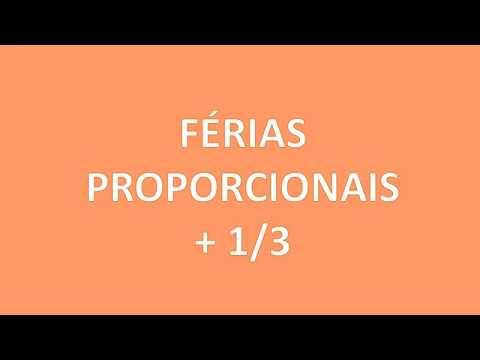 FÉRIAS
PROPORCIONAIS
+ 1/3